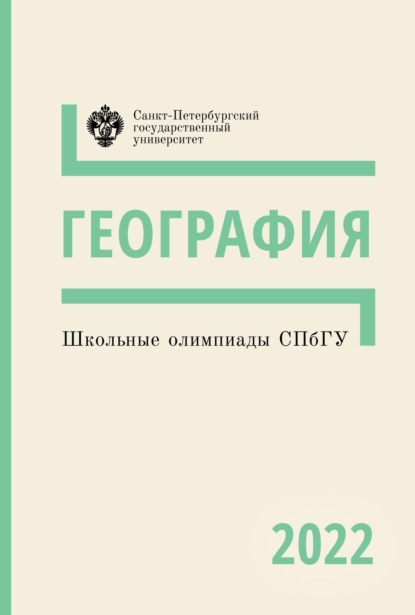 Санкт-Петербургский государственный университет

ГЕОГРАФИЯ

Школьные олимпиады СПбГУ

2022